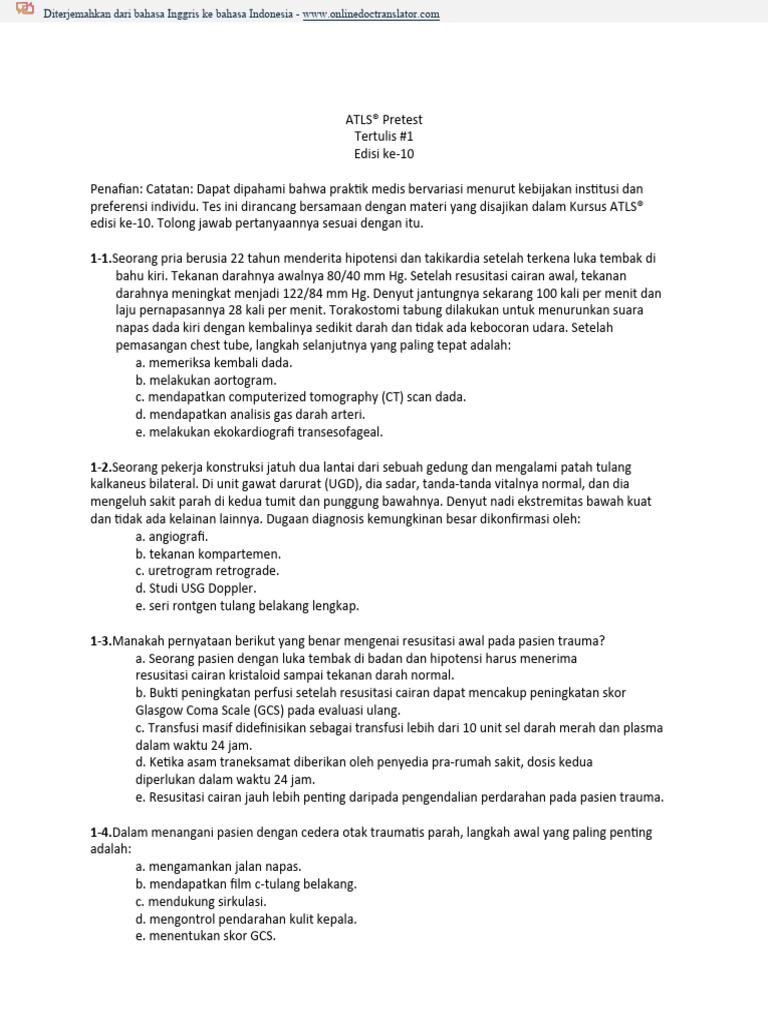 Diterjemahkan dari bahasa Inggris ke bahasa Indonesia - www.onlinedoctranslator.com

ATLS® Pretest
Tertulis #1
Edisi ke-10

Penafian: Catatan: Dapat dipahami bahwa praktik medis bervariasi menurut kebijakan institusi dan preferensi individu. Tes ini dirancang bersamaan dengan materi yang disajikan dalam Kursus ATLS® edisi ke-10. Tolong jawab pertanyaannya sesuai dengan itu.

1-1.Seorang pria berusia 22 tahun menderita hipotensi dan takikardia setelah terkena luka tembak di bahu kiri. Tekanan darahnya awalnya 80/40 mm Hg. Setelah resusitasi cairan awal, tekanan darahnya meningkat menjadi 122/84 mm Hg. Denyut jantungnya sekarang 100 kali per menit dan laju pernapasannya 28 kali per menit. Torakostomi tabung dilakukan untuk menurunkan suara napas dada kiri dengan kembalinya sedikit darah dan tidak ada kebocoran udara. Setelah pemasangan chest tube, langkah selanjutnya yang paling tepat adalah:
a. memeriksa kembali dada.
b. melakukan aortogram.
c. mendapatkan computerized tomography (CT) scan dada.
d. mendapatkan analisis gas darah arteri.
e. melakukan ekokardiografi transesofageal.

1-2.Seorang pekerja konstruksi jatuh dua lantai dari sebuah gedung dan mengalami patah tulang kalkaneus bilateral. Di unit gawat darurat (UGD), dia sadar, tanda-tanda vitalnya normal, dan dia mengeluh sakit parah di kedua tumit dan punggung bawahnya. Denyut nadi ekstremitas bawah kuat dan tidak ada kelainan lainnya. Dugaan diagnosis kemungkinan besar dikonfirmasi oleh:
a. angiografi.
b. tekanan kompartemen.
c. uretrogram retrograde.
d. Studi USG Doppler.
e. seri rontgen tulang belakang lengkap.

1-3.Manakah pernyataan berikut yang benar mengenai resusitasi awal pada pasien trauma?
a. Seorang pasien dengan luka tembak di badan dan hipotensi harus menerima resusitasi cairan kristaloid sampai tekanan darah normal.
b. Bukti peningkatan perfusi setelah resusitasi cairan dapat mencakup peningkatan skor Glasgow Coma Scale (GCS) pada evaluasi ulang.
c. Transfusi masif didefinisikan sebagai transfusi lebih dari 10 unit sel darah merah dan plasma dalam waktu 24 jam.
d. Ketika asam traneksamat diberikan oleh penyedia pra-rumah sakit, dosis kedua diperlukan dalam waktu 24 jam.
e. Resusitasi cairan jauh lebih penting daripada pengendalian perdarahan pada pasien trauma.

1-4.Dalam menangani pasien dengan cedera otak traumatis parah, langkah awal yang paling penting adalah:
a. mengamankan jalan napas.
b. mendapatkan film c-tulang belakang.
c. mendukung sirkulasi.
d. mengontrol pendarahan kulit kepala.
e. menentukan skor GCS.